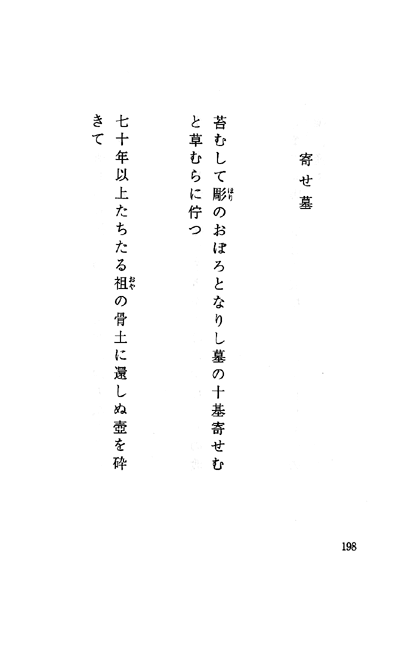 寄せ墓

苔むして彫のおぼろとなりし墓の十基寄せむと草むらに佇つ

七十年以上たちたる祖の骨土に還しぬ壺を砕きて

198